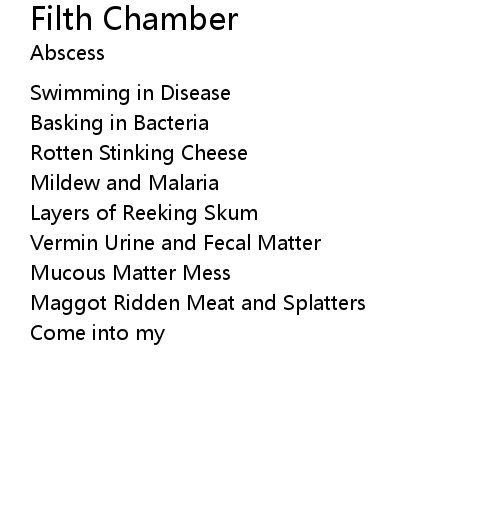 Filth Chamber
Abscess

Swimming in Disease
Basking in Bacteria
Rotten Stinking Cheese
Mildew and Malaria
Layers of Reeking Skum
Vermin Urine and Fecal Matter
Mucous Matter Mess
Maggot Ridden Meat and Splatters
Come into my